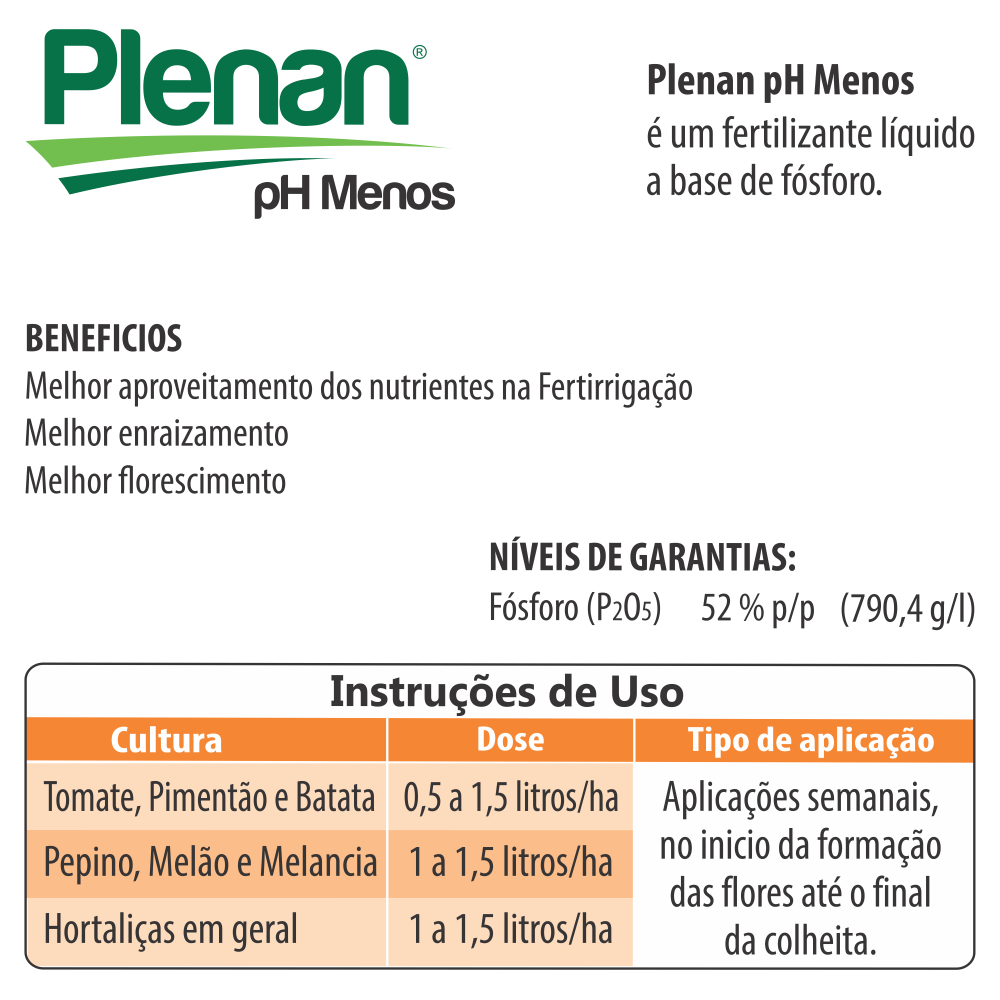 Plenan®
pH Menos

Plenan pH Menos
é um fertilizante líquido a base de fósforo.

BENEFICIOS
Melhor aproveitamento dos nutrientes na Fertirrigação
Melhor enraizamento
Melhor florescimento

NÍVEIS DE GARANTIAS:
Fósforo ($P_2O_5$) 52 % p/p (790,4 g/l)

Instruções de Uso

| Cultura | Dose | Tipo de aplicação |
|---|---|---|
| Tomate, Pimentão e Batata | 0,5 a 1,5 litros/ha | Aplicações semanais, no inicio da formação das flores até o final da colheita. |
| Pepino, Melão e Melancia | 1 a 1,5 litros/ha | |
| Hortaliças em geral | 1 a 1,5 litros/ha | |